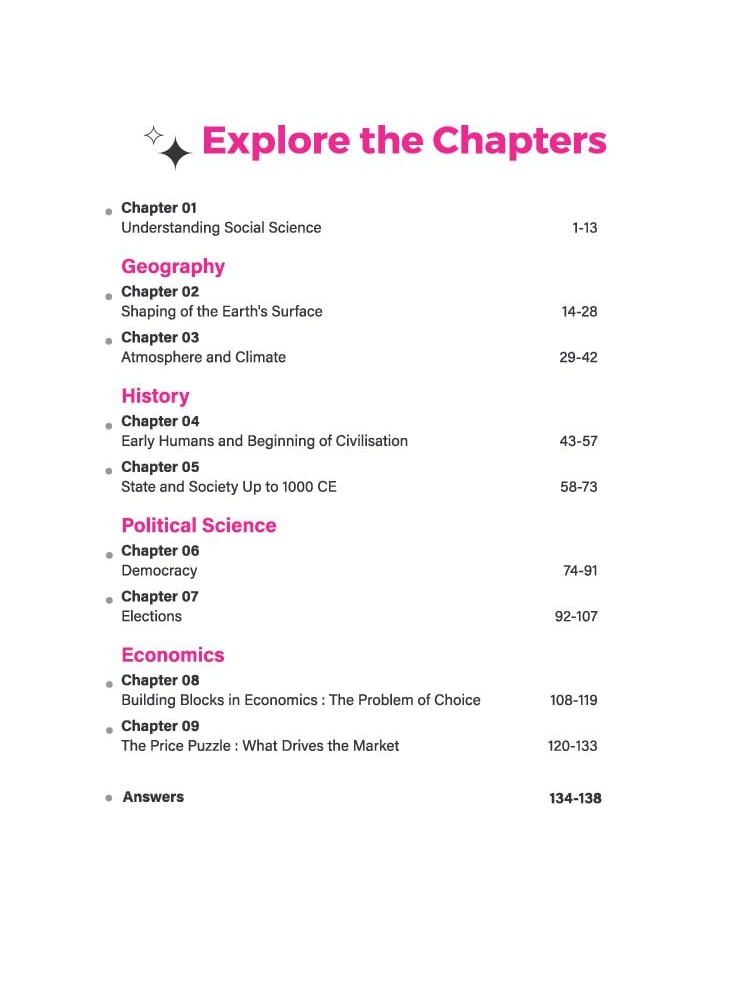 Explore the Chapters

Chapter 01
Understanding Social Science 1-13

Geography

Chapter 02
Shaping of the Earth's Surface 14-28

Chapter 03
Atmosphere and Climate 29-42

History

Chapter 04
Early Humans and Beginning of Civilisation 43-57

Chapter 05
State and Society Up to 1000 CE 58-73

Political Science

Chapter 06
Democracy 74-91

Chapter 07
Elections 92-107

Economics

Chapter 08
Building Blocks in Economics : The Problem of Choice 108-119

Chapter 09
The Price Puzzle : What Drives the Market 120-133

Answers 134-138